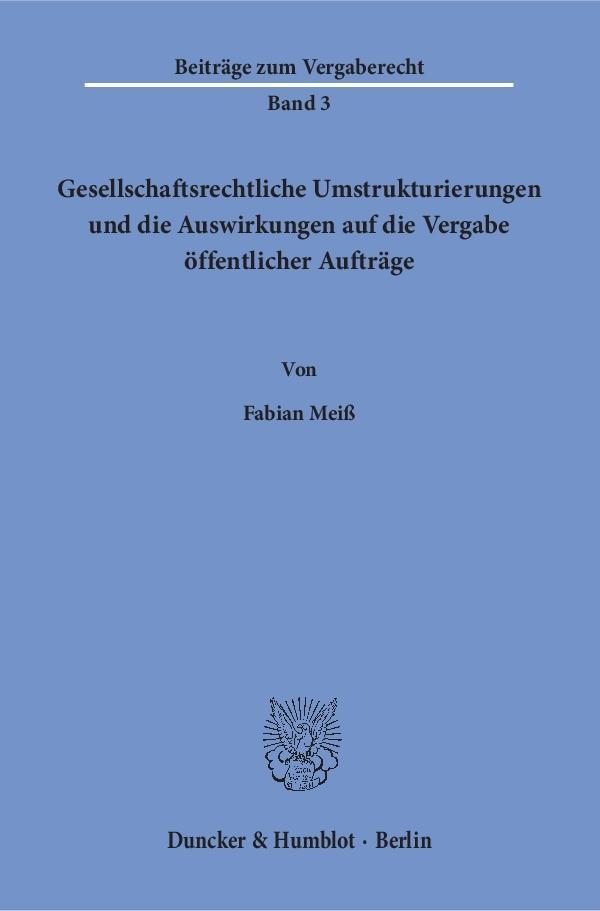 Beiträge zum Vergaberecht

Band 3

Gesellschaftsrechtliche Umstrukturierungen und die Auswirkungen auf die Vergabe öffentlicher Aufträge

Von

Fabian Meiß

Duncker & Humblot · Berlin